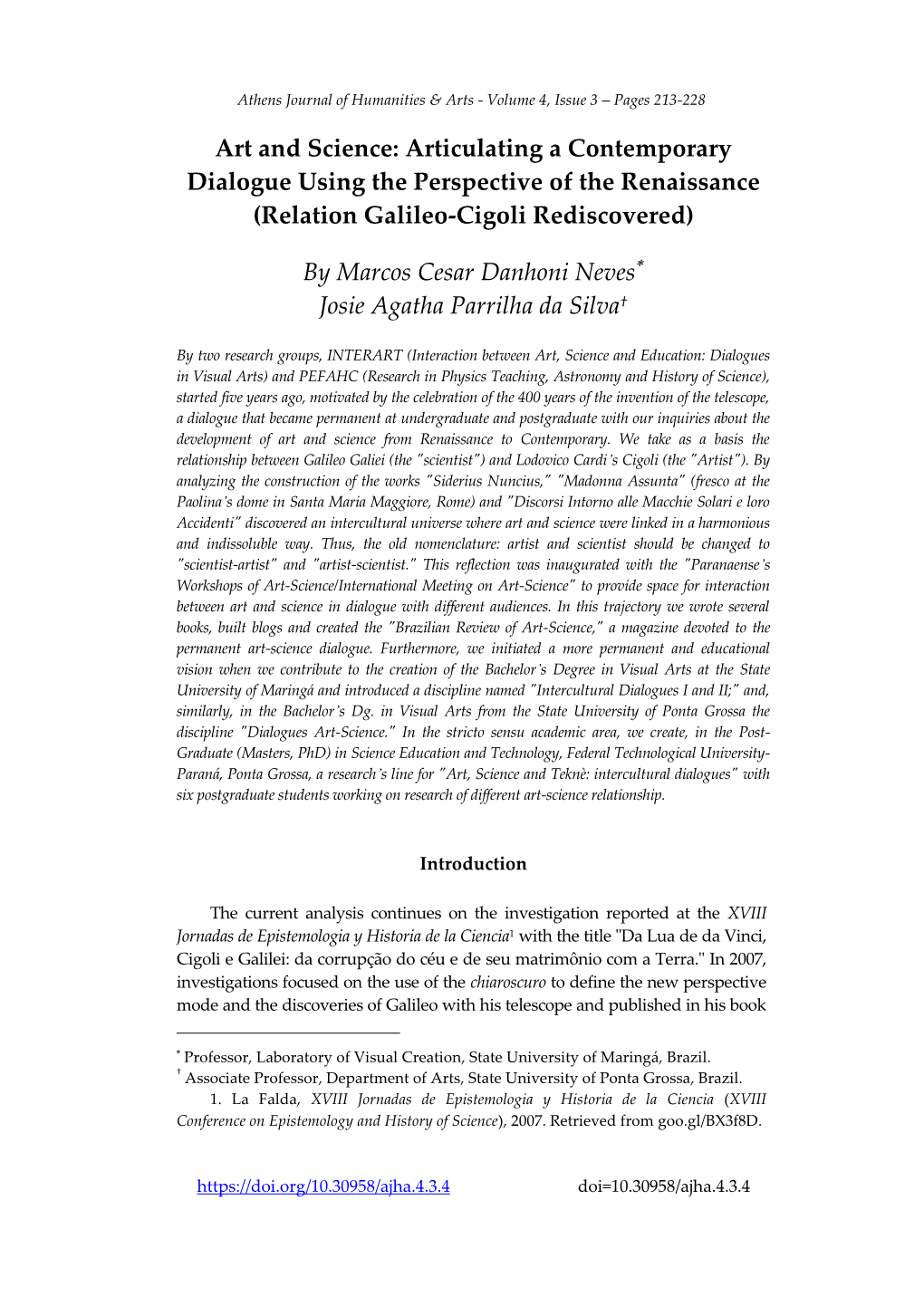 Athens Journal of Humanities & Arts - Volume 4, Issue 3 – Pages 213-228

Art and Science: Articulating a Contemporary Dialogue Using the Perspective of the Renaissance (Relation Galileo-Cigoli Rediscovered)

By Marcos Cesar Danhoni Neves*
Josie Agatha Parrilha da Silva†

By two research groups, INTERART (Interaction between Art, Science and Education: Dialogues in Visual Arts) and PEFAHC (Research in Physics Teaching, Astronomy and History of Science), started five years ago, motivated by the celebration of the 400 years of the invention of the telescope, a dialogue that became permanent at undergraduate and postgraduate with our inquiries about the development of art and science from Renaissance to Contemporary. We take as a basis the relationship between Galileo Galiei (the "scientist") and Lodovico Cardi's Cigoli (the "Artist"). By analyzing the construction of the works "Siderius Nuncius," "Madonna Assunta" (fresco at the Paolina's dome in Santa Maria Maggiore, Rome) and "Discorsi Intorno alle Macchie Solari e loro Accidenti" discovered an intercultural universe where art and science were linked in a harmonious and indissoluble way. Thus, the old nomenclature: artist and scientist should be changed to "scientist-artist" and "artist-scientist." This reflection was inaugurated with the "Paranaense's Workshops of Art-Science/International Meeting on Art-Science" to provide space for interaction between art and science in dialogue with different audiences. In this trajectory we wrote several books, built blogs and created the "Brazilian Review of Art-Science," a magazine devoted to the permanent art-science dialogue. Furthermore, we initiated a more permanent and educational vision when we contribute to the creation of the Bachelor's Degree in Visual Arts at the State University of Maringá and introduced a discipline named "Intercultural Dialogues I and II;" and, similarly, in the Bachelor's Dg. in Visual Arts from the State University of Ponta Grossa the discipline "Dialogues Art-Science." In the stricto sensu academic area, we create, in the Post-Graduate (Masters, PhD) in Science Education and Technology, Federal Technological University-Paraná, Ponta Grossa, a research's line for "Art, Science and Teknè: intercultural dialogues" with six postgraduate students working on research of different art-science relationship.

Introduction

The current analysis continues on the investigation reported at the XVIII Jornadas de Epistemologia y Historia de la Ciencia$^1$ with the title "Da Lua de da Vinci, Cigoli e Galilei: da corrupção do céu e de seu matrimônio com a Terra." In 2007, investigations focused on the use of the chiaroscuro to define the new perspective mode and the discoveries of Galileo with his telescope and published in his book

* Professor, Laboratory of Visual Creation, State University of Maringá, Brazil.
† Associate Professor, Department of Arts, State University of Ponta Grossa, Brazil.
1. La Falda, XVIII Jornadas de Epistemologia y Historia de la Ciencia (XVIII Conference on Epistemology and History of Science), 2007. Retrieved from goo.gl/BX3f8D.

https://doi.org/10.30958/ajha.4.3.4 doi=10.30958/ajha.4.3.4